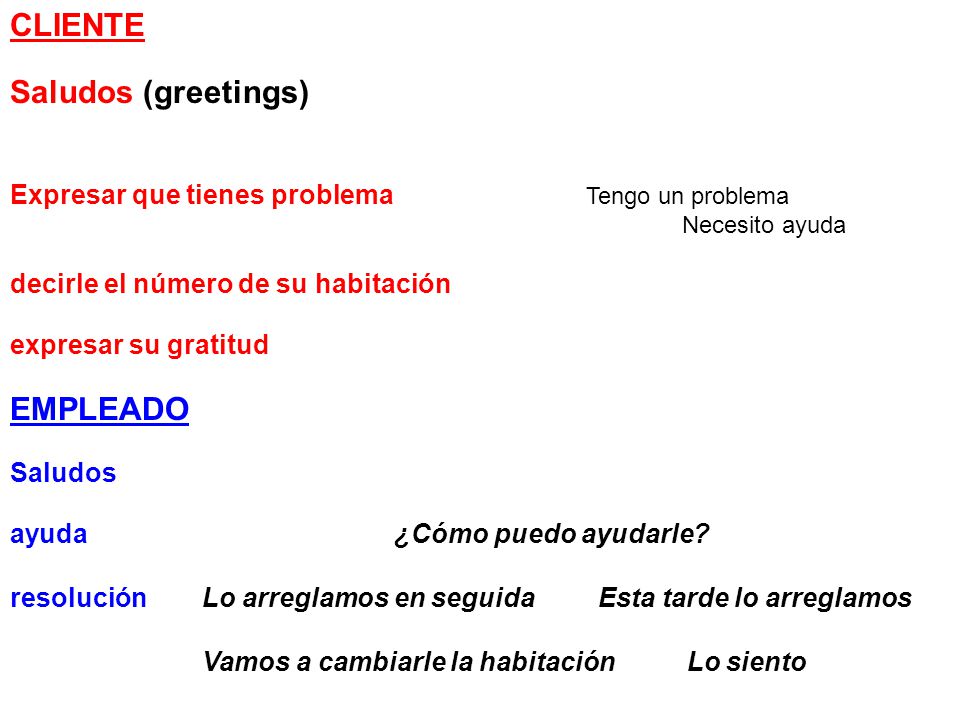 CLIENTE

Saludos (greetings)

Expresar que tienes problema Tengo un problema
Necesito ayuda

decirle el número de su habitación

expresar su gratitud

EMPLEADO

Saludos

ayuda ¿Cómo puedo ayudarle?

resolución Lo arreglamos en seguida Esta tarde lo arreglamos

Vamos a cambiarle la habitación Lo siento